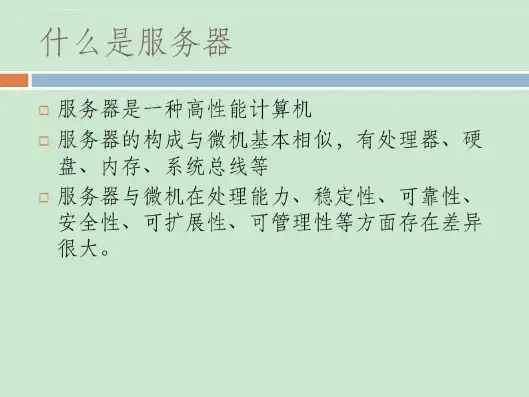 什么是服务器

□ 服务器是一种高性能计算机

□ 服务器的构成与微机基本相似，有处理器、硬盘、内存、系统总线等

□ 服务器与微机在处理能力、稳定性、可靠性、安全性、可扩展性、可管理性等方面存在差异很大。